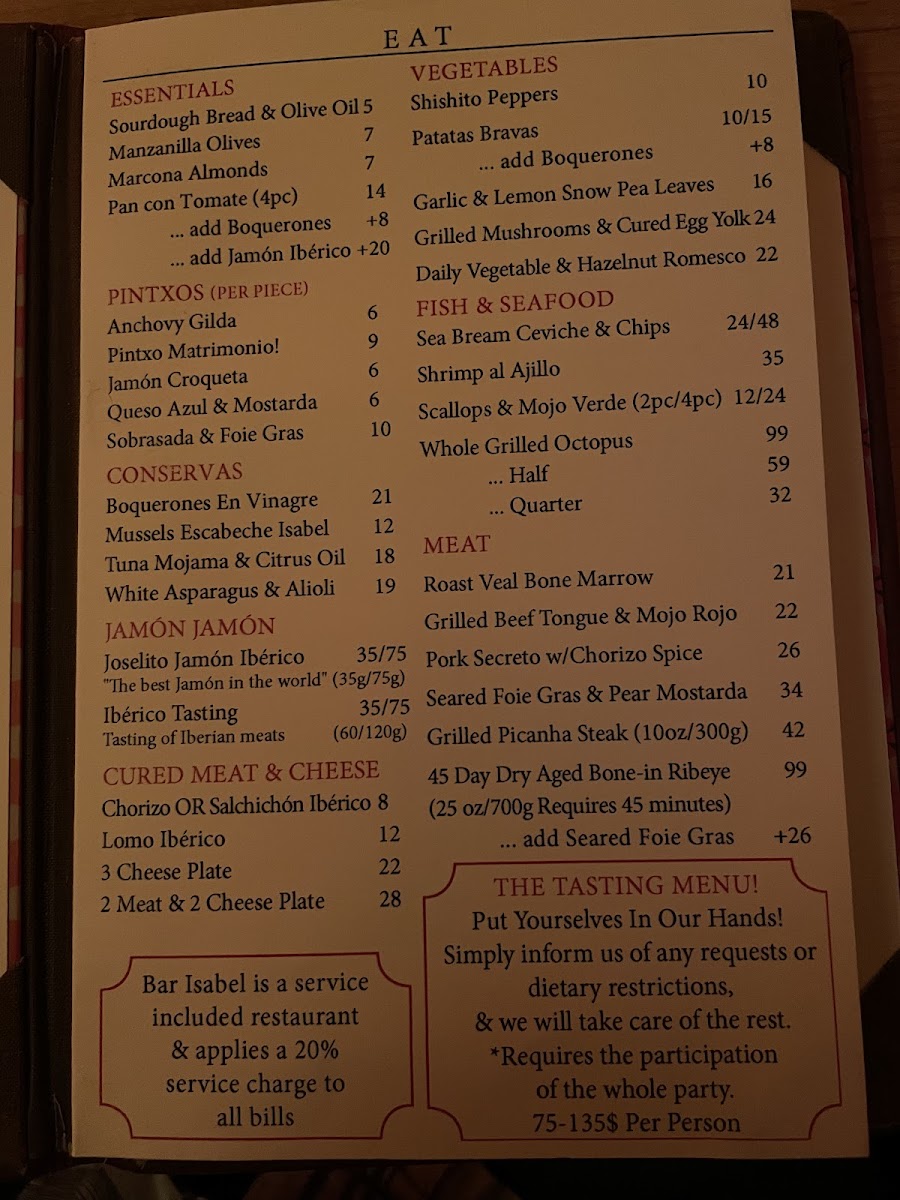 EAT

ESSENTIALS
Sourdough Bread & Olive Oil 5
Manzanilla Olives 7
Marcona Almonds 7
Pan con Tomate (4pc) 14
... add Boquerones +8
... add Jamón Ibérico +20

PINTXOS (PER PIECE)
Anchovy Gilda 6
Pintxo Matrimonio! 9
Jamón Croqueta 6
Queso Azul & Mostarda 6
Sobrasada & Foie Gras 10

CONSERVAS
Boquerones En Vinagre 21
Mussels Escabeche Isabel 12
Tuna Mojama & Citrus Oil 18
White Asparagus & Alioli 19

JAMÓN JAMÓN
Joselito Jamón Ibérico 35/75
"The best Jamón in the world" (35g/75g)
Ibérico Tasting 35/75
Tasting of Iberian meats (60/120g)

CURED MEAT & CHEESE
Chorizo OR Salchichón Ibérico 8
Lomo Ibérico 12
3 Cheese Plate 22
2 Meat & 2 Cheese Plate 28

Bar Isabel is a service included restaurant & applies a 20% service charge to all bills

VEGETABLES
Shishito Peppers 10
Patatas Bravas 10/15
... add Boquerones +8
Garlic & Lemon Snow Pea Leaves 16
Grilled Mushrooms & Cured Egg Yolk 24
Daily Vegetable & Hazelnut Romesco 22

FISH & SEAFOOD
Sea Bream Ceviche & Chips 24/48
Shrimp al Ajillo 35
Scallops & Mojo Verde (2pc/4pc) 12/24
Whole Grilled Octopus 99
... Half 59
... Quarter 32

MEAT
Roast Veal Bone Marrow 21
Grilled Beef Tongue & Mojo Rojo 22
Pork Secreto w/Chorizo Spice 26
Seared Foie Gras & Pear Mostarda 34
Grilled Picanha Steak (10oz/300g) 42
45 Day Dry Aged Bone-in Ribeye 99
(25 oz/700g Requires 45 minutes)
... add Seared Foie Gras +26

THE TASTING MENU!
Put Yourselves In Our Hands!
Simply inform us of any requests or dietary restrictions,
& we will take care of the rest.
*Requires the participation of the whole party.
75-135$ Per Person